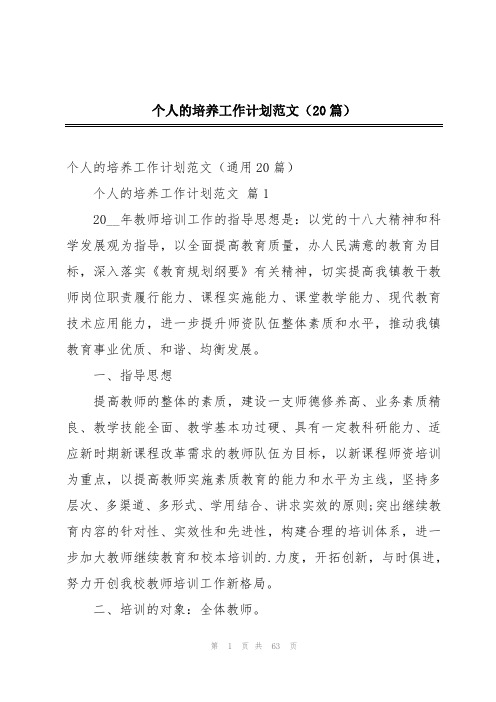 个人的培养工作计划范文（20篇）

个人的培养工作计划范文（通用20篇）

个人的培养工作计划范文 篇1

20__年教师培训工作的指导思想是：以党的十八大精神和科学发展观为指导，以全面提高教育质量，办人民满意的教育为目标，深入落实《教育规划纲要》有关精神，切实提高我镇教干教师岗位职责履行能力、课程实施能力、课堂教学能力、现代教育技术应用能力，进一步提升师资队伍整体素质和水平，推动我镇教育事业优质、和谐、均衡发展。

一、指导思想

提高教师的整体的素质，建设一支师德修养高、业务素质精良、教学技能全面、教学基本功过硬、具有一定教科研能力、适应新时期新课程改革需求的教师队伍为目标，以新课程师资培训为重点，以提高教师实施素质教育的能力和水平为主线，坚持多层次、多渠道、多形式、学用结合、讲求实效的原则;突出继续教育内容的针对性、实效性和先进性，构建合理的培训体系，进一步加大教师继续教育和校本培训的.力度，开拓创新，与时俱进，努力开创我校教师培训工作新格局。

二、培训的对象：全体教师。

第 1 页 共 63 页